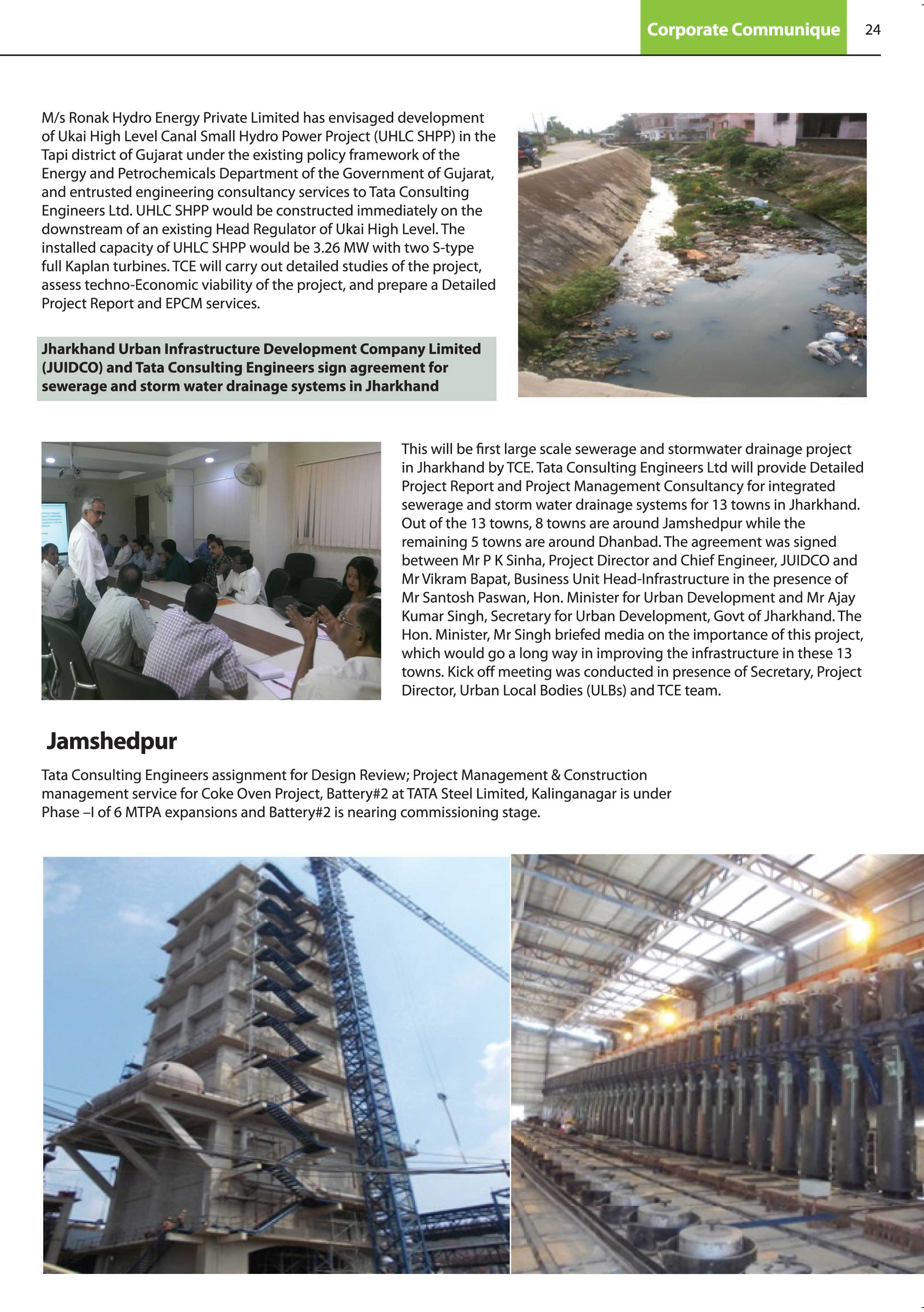 Corporate Communique 24

M/s Ronak Hydro Energy Private Limited has envisaged development of Ukai High Level Canal Small Hydro Power Project (UHLC SHPP) in the Tapi district of Gujarat under the existing policy framework of the Energy and Petrochemicals Department of the Government of Gujarat, and entrusted engineering consultancy services to Tata Consulting Engineers Ltd. UHLC SHPP would be constructed immediately on the downstream of an existing Head Regulator of Ukai High Level. The installed capacity of UHLC SHPP would be 3.26 MW with two S-type full Kaplan turbines. TCE will carry out detailed studies of the project, assess techno-Economic viability of the project, and prepare a Detailed Project Report and EPCM services.

Jharkhand Urban Infrastructure Development Company Limited (JUIDCO) and Tata Consulting Engineers sign agreement for sewerage and storm water drainage systems in Jharkhand

This will be first large scale sewerage and stormwater drainage project in Jharkhand by TCE. Tata Consulting Engineers Ltd will provide Detailed Project Report and Project Management Consultancy for integrated sewerage and storm water drainage systems for 13 towns in Jharkhand. Out of the 13 towns, 8 towns are around Jamshedpur while the remaining 5 towns are around Dhanbad. The agreement was signed between Mr P K Sinha, Project Director and Chief Engineer, JUIDCO and Mr Vikram Bapat, Business Unit Head-Infrastructure in the presence of Mr Santosh Paswan, Hon. Minister for Urban Development and Mr Ajay Kumar Singh, Secretary for Urban Development, Govt of Jharkhand. The Hon. Minister, Mr Singh briefed media on the importance of this project, which would go a long way in improving the infrastructure in these 13 towns. Kick off meeting was conducted in presence of Secretary, Project Director, Urban Local Bodies (ULBs) and TCE team.

Jamshedpur

Tata Consulting Engineers assignment for Design Review; Project Management & Construction management service for Coke Oven Project, Battery#2 at TATA Steel Limited, Kalinganagar is under Phase –I of 6 MTPA expansions and Battery#2 is nearing commissioning stage.